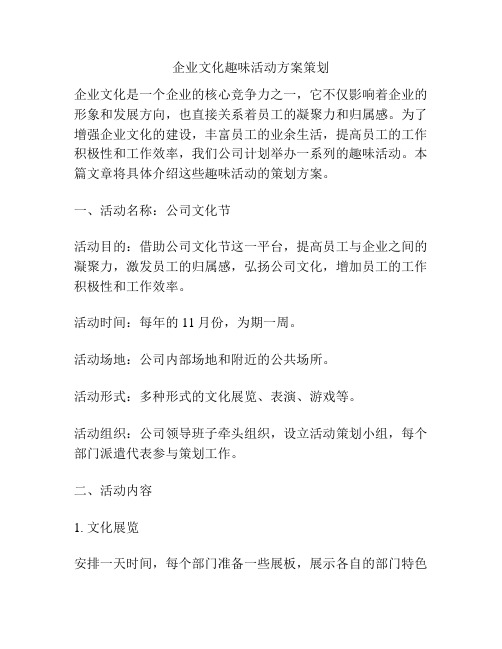 企业文化趣味活动方案策划

企业文化是一个企业的核心竞争力之一，它不仅影响着企业的形象和发展方向，也直接关系着员工的凝聚力和归属感。为了增强企业文化的建设，丰富员工的业余生活，提高员工的工作积极性和工作效率，我们公司计划举办一系列的趣味活动。本篇文章将具体介绍这些趣味活动的策划方案。

一、活动名称：公司文化节

活动目的：借助公司文化节这一平台，提高员工与企业之间的凝聚力，激发员工的归属感，弘扬公司文化，增加员工的工作积极性和工作效率。

活动时间：每年的 11 月份，为期一周。

活动场地：公司内部场地和附近的公共场所。

活动形式：多种形式的文化展览、表演、游戏等。

活动组织：公司领导班子牵头组织，设立活动策划小组，每个部门派遣代表参与策划工作。

二、活动内容

1. 文化展览

安排一天时间，每个部门准备一些展板，展示各自的部门特色